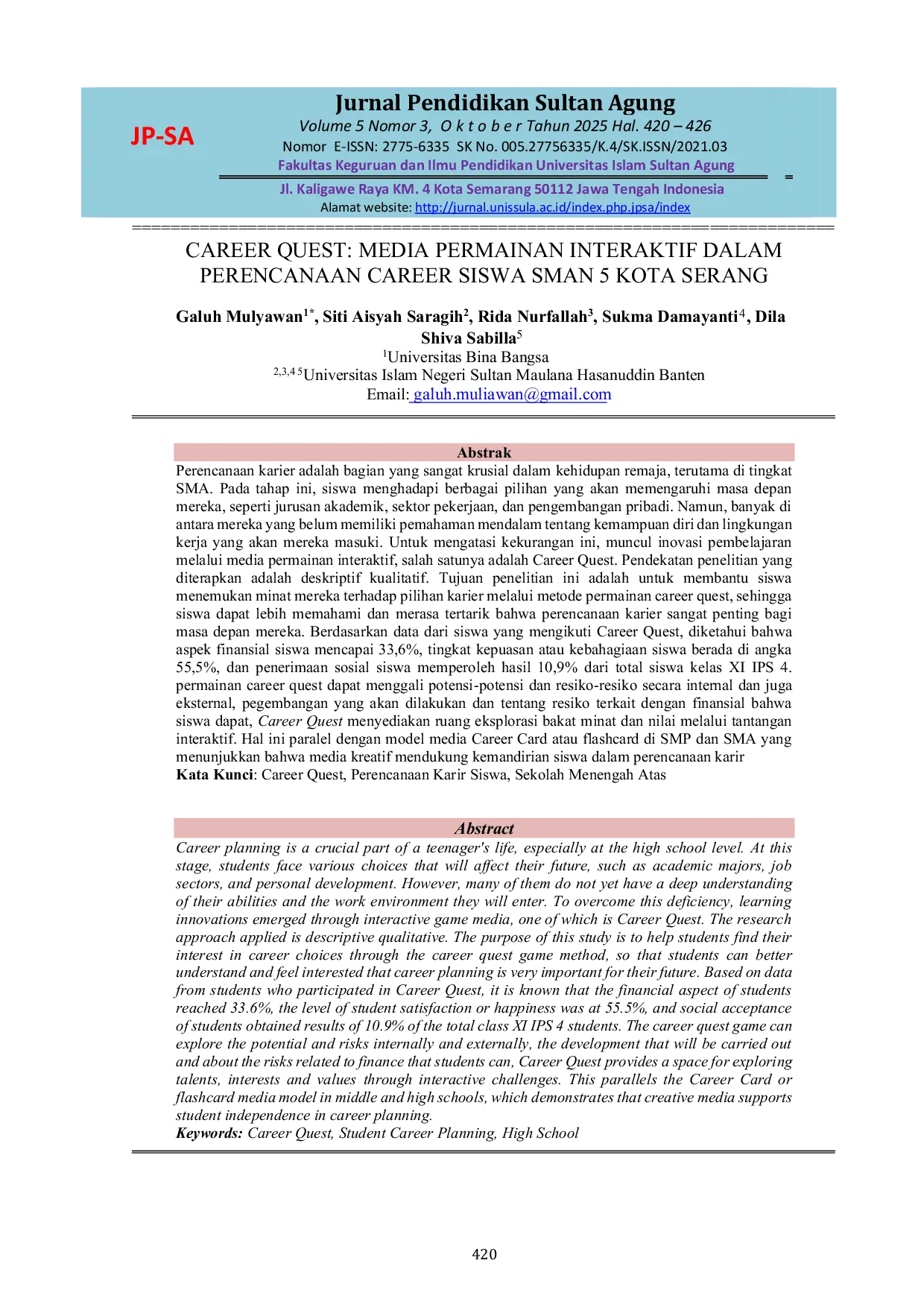 JP-SA

Jurnal Pendidikan Sultan Agung
Volume 5 Nomor 3, O k t o b e r Tahun 2025 Hal. 420 – 426
Nomor E-ISSN: 2775-6335 SK No. 005.27756335/K.4/SK.ISSN/2021.03
Fakultas Keguruan dan Ilmu Pendidikan Universitas Islam Sultan Agung
Jl. Kaligawe Raya KM. 4 Kota Semarang 50112 Jawa Tengah Indonesia
Alamat website: http://jurnal.unissula.ac.id/index.php.jpsa/index

CAREER QUEST: MEDIA PERMAINAN INTERAKTIF DALAM PERENCANAAN CAREER SISWA SMAN 5 KOTA SERANG

Galuh Mulyawan$^{1*}$, Siti Aisyah Saragih$^{2}$, Rida Nurfallah$^{3}$, Sukma Damayanti$^{4}$, Dila Shiva Sabilla$^{5}$
$^{1}$Universitas Bina Bangsa
$^{2,3,4\,5}$Universitas Islam Negeri Sultan Maulana Hasanuddin Banten
Email: galuh.muliawan@gmail.com

Abstrak
Perencanaan karier adalah bagian yang sangat krusial dalam kehidupan remaja, terutama di tingkat SMA. Pada tahap ini, siswa menghadapi berbagai pilihan yang akan memengaruhi masa depan mereka, seperti jurusan akademik, sektor pekerjaan, dan pengembangan pribadi. Namun, banyak di antara mereka yang belum memiliki pemahaman mendalam tentang kemampuan diri dan lingkungan kerja yang akan mereka masuki. Untuk mengatasi kekurangan ini, muncul inovasi pembelajaran melalui media permainan interaktif, salah satunya adalah Career Quest. Pendekatan penelitian yang diterapkan adalah deskriptif kualitatif. Tujuan penelitian ini adalah untuk membantu siswa menemukan minat mereka terhadap pilihan karier melalui metode permainan career quest, sehingga siswa dapat lebih memahami dan merasa tertarik bahwa perencanaan karier sangat penting bagi masa depan mereka. Berdasarkan data dari siswa yang mengikuti Career Quest, diketahui bahwa aspek finansial siswa mencapai 33,6%, tingkat kepuasan atau kebahagiaan siswa berada di angka 55,5%, dan penerimaan sosial siswa memperoleh hasil 10,9% dari total siswa kelas XI IPS 4. permainan career quest dapat menggali potensi-potensi dan resiko-resiko secara internal dan juga eksternal, pegembangan yang akan dilakukan dan tentang resiko terkait dengan finansial bahwa siswa dapat, Career Quest menyediakan ruang eksplorasi bakat minat dan nilai melalui tantangan interaktif. Hal ini paralel dengan model media Career Card atau flashcard di SMP dan SMA yang menunjukkan bahwa media kreatif mendukung kemandirian siswa dalam perencanaan karir
Kata Kunci: Career Quest, Perencanaan Karir Siswa, Sekolah Menengah Atas

Abstract
Career planning is a crucial part of a teenager's life, especially at the high school level. At this stage, students face various choices that will affect their future, such as academic majors, job sectors, and personal development. However, many of them do not yet have a deep understanding of their abilities and the work environment they will enter. To overcome this deficiency, learning innovations emerged through interactive game media, one of which is Career Quest. The research approach applied is descriptive qualitative. The purpose of this study is to help students find their interest in career choices through the career quest game method, so that students can better understand and feel interested that career planning is very important for their future. Based on data from students who participated in Career Quest, it is known that the financial aspect of students reached 33.6%, the level of student satisfaction or happiness was at 55.5%, and social acceptance of students obtained results of 10.9% of the total class XI IPS 4 students. The career quest game can explore the potential and risks internally and externally, the development that will be carried out and about the risks related to finance that students can, Career Quest provides a space for exploring talents, interests and values through interactive challenges. This parallels the Career Card or flashcard media model in middle and high schools, which demonstrates that creative media supports student independence in career planning.
Keywords: Career Quest, Student Career Planning, High School

420